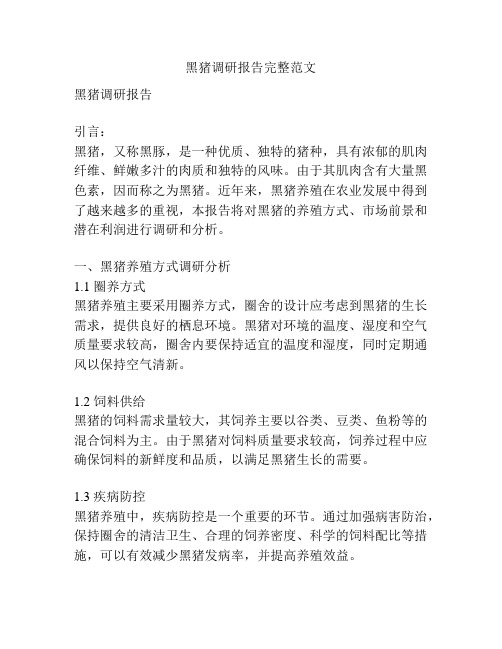 黑猪调研报告完整范文

黑猪调研报告

引言：
黑猪，又称黑豚，是一种优质、独特的猪种，具有浓郁的肌肉纤维、鲜嫩多汁的肉质和独特的风味。由于其肌肉含有大量黑色素，因而称之为黑猪。近年来，黑猪养殖在农业发展中得到了越来越多的重视，本报告将对黑猪的养殖方式、市场前景和潜在利润进行调研和分析。

一、黑猪养殖方式调研分析
1.1 圈养方式
黑猪养殖主要采用圈养方式，圈舍的设计应考虑到黑猪的生长需求，提供良好的栖息环境。黑猪对环境的温度、湿度和空气质量要求较高，圈舍内要保持适宜的温度和湿度，同时定期通风以保持空气清新。

1.2 饲料供给
黑猪的饲料需求量较大，其饲养主要以谷类、豆类、鱼粉等的混合饲料为主。由于黑猪对饲料质量要求较高，饲养过程中应确保饲料的新鲜度和品质，以满足黑猪生长的需要。

1.3 疾病防控
黑猪养殖中，疾病防控是一个重要的环节。通过加强病害防治，保持圈舍的清洁卫生、合理的饲养密度、科学的饲料配比等措施，可以有效减少黑猪发病率，并提高养殖效益。